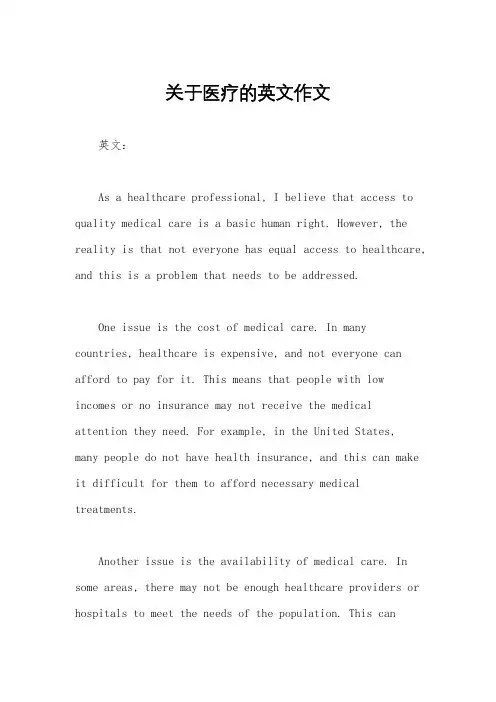 关于医疗的英文作文

英文：

As a healthcare professional, I believe that access to quality medical care is a basic human right. However, the reality is that not everyone has equal access to healthcare, and this is a problem that needs to be addressed.

One issue is the cost of medical care. In many countries, healthcare is expensive, and not everyone can afford to pay for it. This means that people with low incomes or no insurance may not receive the medical attention they need. For example, in the United States, many people do not have health insurance, and this can make it difficult for them to afford necessary medical treatments.

Another issue is the availability of medical care. In some areas, there may not be enough healthcare providers or hospitals to meet the needs of the population. This can